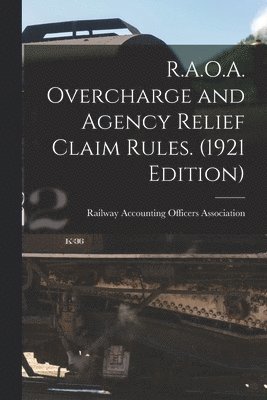 R.A.O.A. Overcharge and Agency Relief Claim Rules. (1921 Edition)

Railway Accounting Officers Association

2

K-36